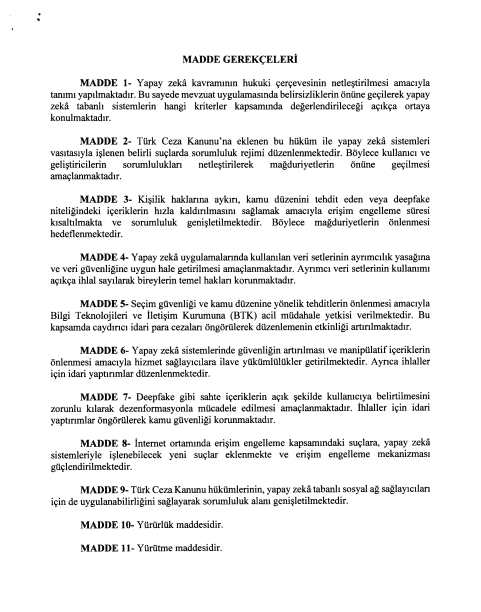 MADDE GEREKÇELERİ

MADDE 1- Yapay zekâ kavramının hukuki çerçevesinin netleştirilmesi amacıyla tanımı yapılmaktadır. Bu sayede mevzuat uygulamasında belirsizliklerin önüne geçilerek yapay zekâ tabanlı sistemlerin hangi kriterler kapsamında değerlendirileceği açıkça ortaya konulmaktadır.

MADDE 2- Türk Ceza Kanunu'na eklenen bu hüküm ile yapay zekâ sistemleri vasıtasıyla işlenen belirli suçlarda sorumluluk rejimi düzenlenmektedir. Böylece kullanıcı ve geliştiricilerin sorumlulukları netleştirilerek mağduriyetlerin önüne geçilmesi amaçlanmaktadır.

MADDE 3- Kişilik haklarına aykırı, kamu düzenini tehdit eden veya deepfake niteliğindeki içeriklerin hızla kaldırılmasını sağlamak amacıyla erişim engelleme süresi kısaltılmakta ve sorumluluk genişletilmektedir. Böylece mağduriyetlerin önlenmesi hedeflenmektedir.

MADDE 4- Yapay zekâ uygulamalarında kullanılan veri setlerinin ayrımcılık yasağına ve veri güvenliğine uygun hale getirilmesi amaçlanmaktadır. Ayrımcı veri setlerinin kullanımı açıkça ihlal sayılarak bireylerin temel hakları korunmaktadır.

MADDE 5- Seçim güvenliği ve kamu düzenine yönelik tehditlerin önlenmesi amacıyla Bilgi Teknolojileri ve İletişim Kurumuna (BTK) acil müdahale yetkisi verilmektedir. Bu kapsamda caydırıcı idari para cezaları öngörülerek düzenlemenin etkinliği artırılmaktadır.

MADDE 6- Yapay zekâ sistemlerinde güvenliğin artırılması ve manipülatif içeriklerin önlenmesi amacıyla hizmet sağlayıcılara ilave yükümlülükler getirilmektedir. Ayrıca ihlaller için idari yaptırımlar düzenlenmektedir.

MADDE 7- Deepfake gibi sahte içeriklerin açık şekilde kullanıcıya belirtilmesini zorunlu kılarak dezenformasyonla mücadele edilmesi amaçlanmaktadır. İhlaller için idari yaptırımlar öngörülerek kamu güvenliği korunmaktadır.

MADDE 8- İnternet ortamında erişim engelleme kapsamındaki suçlara, yapay zekâ sistemleriyle işlenebilecek yeni suçlar eklenmekte ve erişim engelleme mekanizması güçlendirilmektedir.

MADDE 9- Türk Ceza Kanunu hükümlerinin, yapay zekâ tabanlı sosyal ağ sağlayıcıları için de uygulanabilirliğini sağlayarak sorumluluk alanı genişletilmektedir.

MADDE 10- Yürürlük maddesidir.

MADDE 11- Yürütme maddesidir.